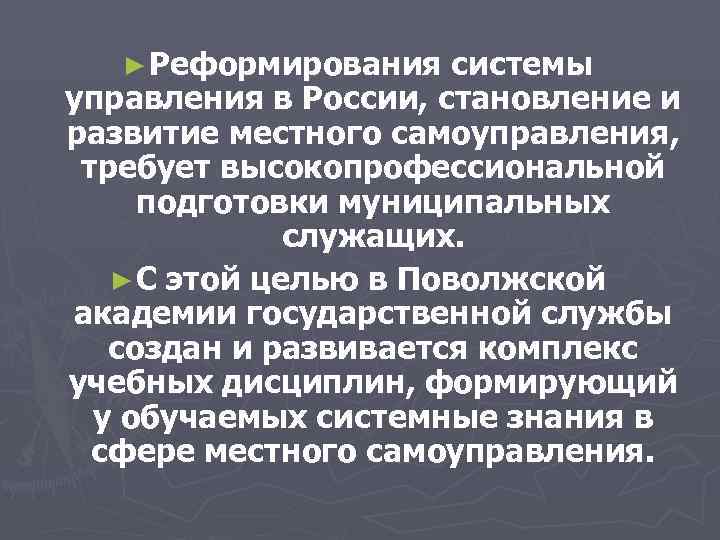 ►Реформирования системы управления в России, становление и развитие местного самоуправления, требует высокопрофессиональной подготовки муниципальных служащих.

►С этой целью в Поволжской академии государственной службы создан и развивается комплекс учебных дисциплин, формирующий у обучаемых системные знания в сфере местного самоуправления.